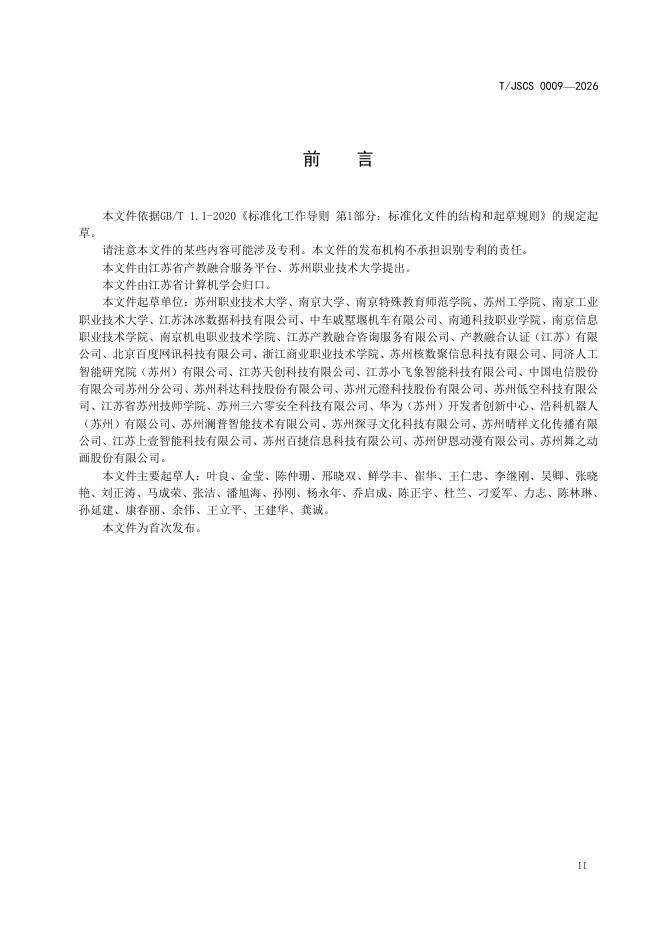 T/JSCS 0009—2026

前　言

本文件依据GB/T 1.1-2020《标准化工作导则 第1部分：标准化文件的结构和起草规则》的规定起草。

请注意本文件的某些内容可能涉及专利。本文件的发布机构不承担识别专利的责任。

本文件由江苏省产教融合服务平台、苏州职业技术大学提出。

本文件由江苏省计算机学会归口。

本文件起草单位：苏州职业技术大学、南京大学、南京特殊教育师范学院、苏州工学院、南京工业职业技术大学、江苏沐冰数据科技有限公司、中车戚墅堰机车有限公司、南通科技职业学院、南京信息职业技术学院、南京机电职业技术学院、江苏产教融合咨询服务有限公司、产教融合认证（江苏）有限公司、北京百度网讯科技有限公司、浙江商业职业技术学院、苏州核数聚信息科技有限公司、同济人工智能研究院（苏州）有限公司、江苏天创科技有限公司、江苏小飞象智能科技有限公司、中国电信股份有限公司苏州分公司、苏州科达科技股份有限公司、苏州元澄科技股份有限公司、苏州低空科技有限公司、江苏省苏州技师学院、苏州三六零安全科技有限公司、华为（苏州）开发者创新中心、浩科机器人（苏州）有限公司、苏州澜普智能技术有限公司、苏州探寻文化科技有限公司、苏州晴祥文化传播有限公司、江苏上壹智能科技有限公司、苏州百捷信息科技有限公司、苏州伊恩动漫有限公司、苏州舞之动画股份有限公司。

本文件主要起草人：叶良、金莹、陈仲珊、邢晓双、鲜学丰、崔华、王仁忠、李继刚、吴卿、张晓艳、刘正涛、马成荣、张洁、潘旭海、孙刚、杨永年、乔启成、陈正宇、杜兰、刁爱军、力志、陈林琳、孙延建、康春丽、余伟、王立平、王建华、龚诚。

本文件为首次发布。

II